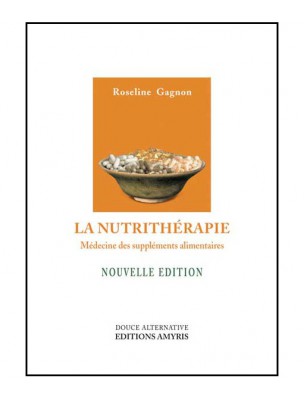 Roseline Gagnon

LA NUTRITHÉRAPIE
Médecine des suppléments alimentaires

NOUVELLE EDITION

DOUCE ALTERNATIVE
EDITIONS AMYRIS